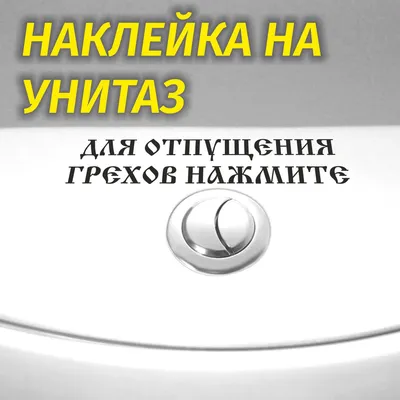 НАКЛЕЙКА НА УНИТАЗ

ДЛЯ ОТПУЩЕНИЯ ГРЕХОВ НАЖМИТЕ